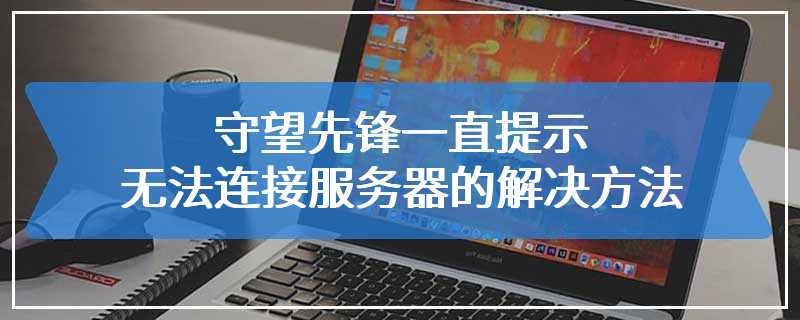 守望先锋一直提示
无法连接服务器的解决方法